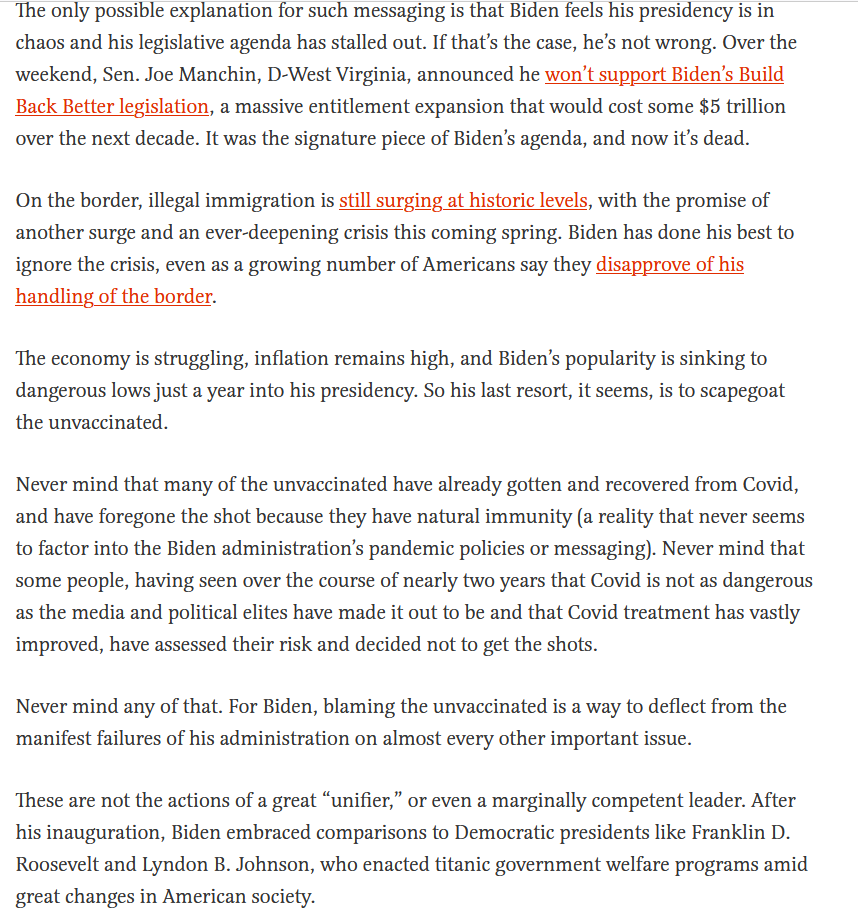 The only possible explanation for such messaging is that Biden feels his presidency is in chaos and his legislative agenda has stalled out. If that's the case, he's not wrong. Over the weekend, Sen. Joe Manchin, D-West Virginia, announced he won't support Biden's Build Back Better legislation, a massive entitlement expansion that would cost some $5 trillion over the next decade. It was the signature piece of Biden's agenda, and now it's dead.

On the border, illegal immigration is still surging at historic levels, with the promise of another surge and an ever-deepening crisis this coming spring. Biden has done his best to ignore the crisis, even as a growing number of Americans say they disapprove of his handling of the border.

The economy is struggling, inflation remains high, and Biden's popularity is sinking to dangerous lows just a year into his presidency. So his last resort, it seems, is to scapegoat the unvaccinated.

Never mind that many of the unvaccinated have already gotten and recovered from Covid, and have foregone the shot because they have natural immunity (a reality that never seems to factor into the Biden administration's pandemic policies or messaging). Never mind that some people, having seen over the course of nearly two years that Covid is not as dangerous as the media and political elites have made it out to be and that Covid treatment has vastly improved, have assessed their risk and decided not to get the shots.

Never mind any of that. For Biden, blaming the unvaccinated is a way to deflect from the manifest failures of his administration on almost every other important issue.

These are not the actions of a great "unifier," or even a marginally competent leader. After his inauguration, Biden embraced comparisons to Democratic presidents like Franklin D. Roosevelt and Lyndon B. Johnson, who enacted titanic government welfare programs amid great changes in American society.